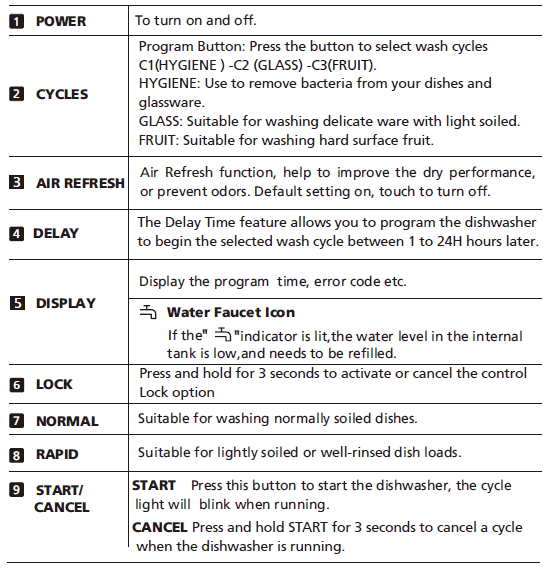 | | |
|---|---|
| 1 POWER | To turn on and off. |
| 2 CYCLES | Program Button: Press the button to select wash cycles C1(HYGIENE ) -C2 (GLASS) -C3(FRUIT). HYGIENE: Use to remove bacteria from your dishes and glassware. GLASS: Suitable for washing delicate ware with light soiled. FRUIT: Suitable for washing hard surface fruit. |
| 3 AIR REFRESH | Air Refresh function, help to improve the dry performance, or prevent odors. Default setting on, touch to turn off. |
| 4 DELAY | The Delay Time feature allows you to program the dishwasher to begin the selected wash cycle between 1 to 24H hours later. |
| 5 DISPLAY | Display the program time, error code etc. |
| | Water Faucet Icon If the" "indicator is lit,the water level in the internal tank is low,and needs to be refilled. |
| 6 LOCK | Press and hold for 3 seconds to activate or cancel the control Lock option |
| 7 NORMAL | Suitable for washing normally soiled dishes. |
| 8 RAPID | Suitable for lightly soiled or well-rinsed dish loads. |
| 9 START/ CANCEL | START Press this button to start the dishwasher, the cycle light will blink when running. CANCEL Press and hold START for 3 seconds to cancel a cycle when the dishwasher is running. |